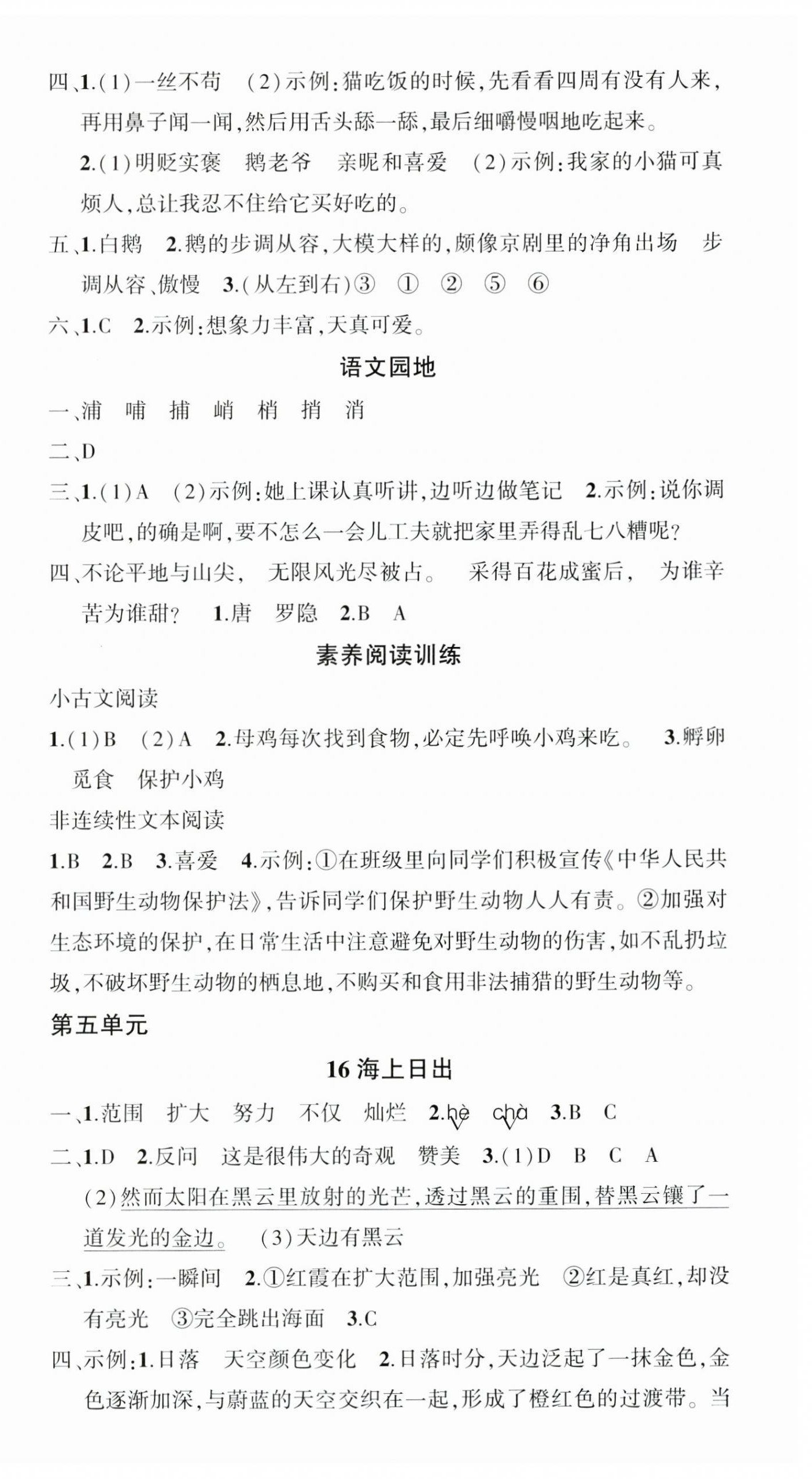 四、1.(1)一丝不苟　(2)示例:猫吃饭的时候,先看看四周有没有人来,再用鼻子闻一闻,然后用舌头舔一舔,最后细嚼慢咽地吃起来。

2.(1)明贬实褒　鹅老爷　亲昵和喜爱　(2)示例:我家的小猫可真烦人,总让我忍不住给它买好吃的。

五、1.白鹅　2.鹅的步调从容,大模大样的,颇像京剧里的净角出场　步调从容、傲慢　3.(从左到右)③　①　②　⑤　⑥

六、1.C　2.示例:想象力丰富,天真可爱。

语文园地

一、浦　哺　捕　峭　梢　捎　消

二、D

三、1.(1)A　(2)示例:她上课认真听讲,边听边做笔记　2.示例:说你调皮吧,的确是啊,要不怎么一会儿工夫就把家里弄得乱七八糟呢?

四、不论平地与山尖，　无限风光尽被占。　采得百花成蜜后，　为谁辛苦为谁甜?　1.唐　罗隐　2.B　A

素养阅读训练

小古文阅读

1.(1)B　(2)A　2.母鸡每次找到食物,必定先呼唤小鸡来吃。　3.孵卵　觅食　保护小鸡

非连续性文本阅读

1.B　2.B　3.喜爱　4.示例:①在班级里向同学们积极宣传《中华人民共和国野生动物保护法》,告诉同学们保护野生动物人人有责。②加强对生态环境的保护,在日常生活中注意避免对野生动物的伤害,如不乱扔垃圾,不破坏野生动物的栖息地,不购买和食用非法捕猎的野生动物等。

第五单元

16 海上日出

一、1.范围　扩大　努力　不仅　灿烂　2.hè　chà　3.B　C

二、1.D　2.反问　这是很伟大的奇观　赞美　3.(1)D　B　C　A

(2)然而太阳在黑云里放射的光芒,透过黑云的重围,替黑云镶了一道发光的金边。　(3)天边有黑云

三、1.示例:一瞬间　2.①红霞在扩大范围,加强亮光　②红是真红,却没有亮光　③完全跳出海面　3.C

四、示例:1.日落　天空颜色变化　2.日落时分,天边泛起了一抹金色,金色逐渐加深,与蔚蓝的天空交织在一起,形成了橙红色的过渡带。当